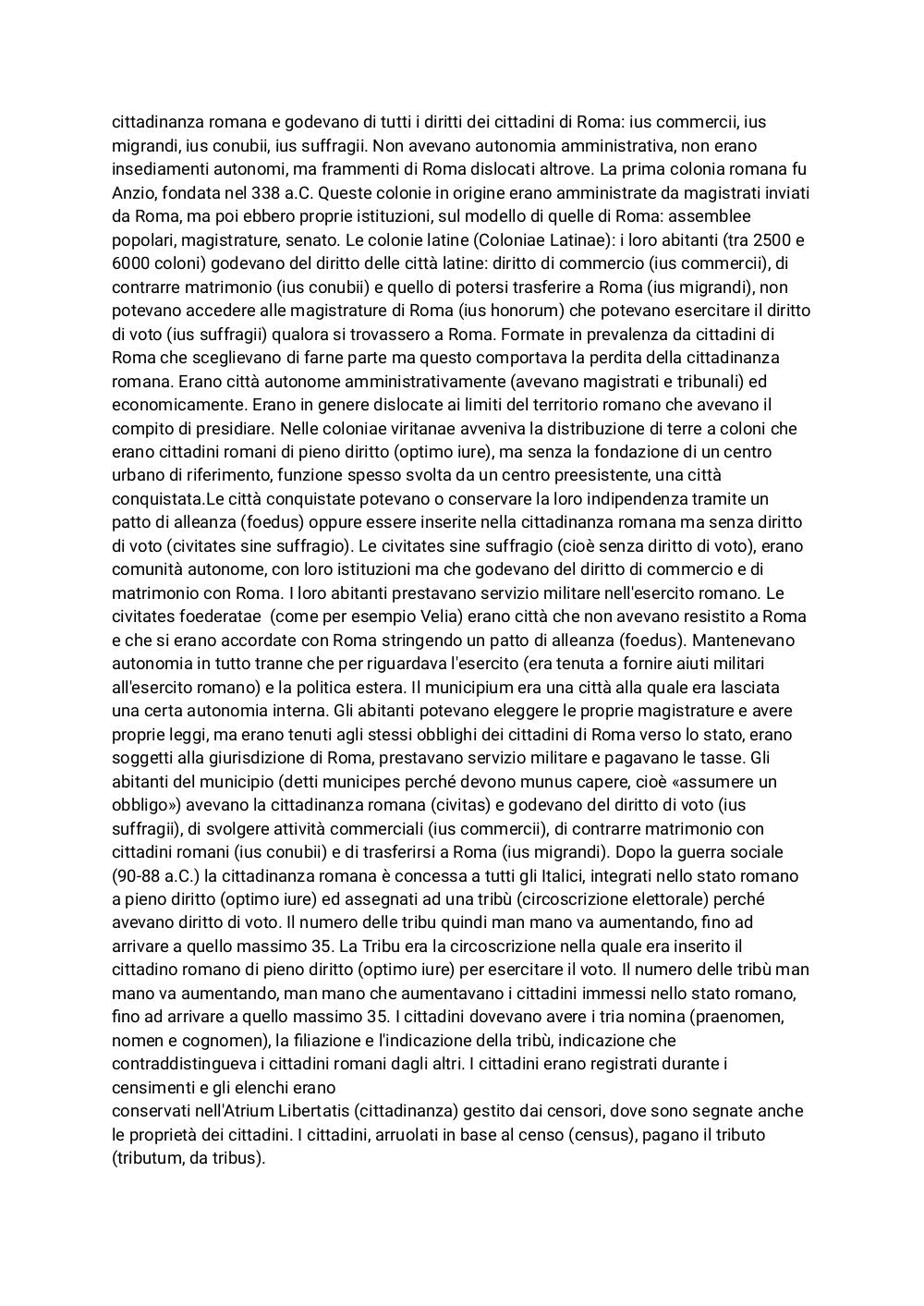 cittadinanza romana e godevano di tutti i diritti dei cittadini di Roma: ius commercii, ius migrandi, ius conubii, ius suffragii. Non avevano autonomia amministrativa, non erano insediamenti autonomi, ma frammenti di Roma dislocati altrove. La prima colonia romana fu Anzio, fondata nel 338 a.C. Queste colonie in origine erano amministrate da magistrati inviati da Roma, ma poi ebbero proprie istituzioni, sul modello di quelle di Roma: assemblee popolari, magistrature, senato. Le colonie latine (Coloniae Latinae): i loro abitanti (tra 2500 e 6000 coloni) godevano del diritto delle città latine: diritto di commercio (ius commercii), di contrarre matrimonio (ius conubii) e quello di potersi trasferire a Roma (ius migrandi), non potevano accedere alle magistrature di Roma (ius honorum) che potevano esercitare il diritto di voto (ius suffragii) qualora si trovassero a Roma. Formate in prevalenza da cittadini di Roma che sceglievano di farne parte ma questo comportava la perdita della cittadinanza romana. Erano città autonome amministrativamente (avevano magistrati e tribunali) ed economicamente. Erano in genere dislocate ai limiti del territorio romano che avevano il compito di presidiare. Nelle coloniae viritanae avveniva la distribuzione di terre a coloni che erano cittadini romani di pieno diritto (optimo iure), ma senza la fondazione di un centro urbano di riferimento, funzione spesso svolta da un centro preesistente, una città conquistata.Le città conquistate potevano o conservare la loro indipendenza tramite un patto di alleanza (foedus) oppure essere inserite nella cittadinanza romana ma senza diritto di voto (civitates sine suffragio). Le civitates sine suffragio (cioè senza diritto di voto), erano comunità autonome, con loro istituzioni ma che godevano del diritto di commercio e di matrimonio con Roma. I loro abitanti prestavano servizio militare nell'esercito romano. Le civitates foederatae (come per esempio Velia) erano città che non avevano resistito a Roma e che si erano accordate con Roma stringendo un patto di alleanza (foedus). Mantenevano autonomia in tutto tranne che per riguardava l'esercito (era tenuta a fornire aiuti militari all'esercito romano) e la politica estera. Il municipium era una città alla quale era lasciata una certa autonomia interna. Gli abitanti potevano eleggere le proprie magistrature e avere proprie leggi, ma erano tenuti agli stessi obblighi dei cittadini di Roma verso lo stato, erano soggetti alla giurisdizione di Roma, prestavano servizio militare e pagavano le tasse. Gli abitanti del municipio (detti municipes perché devono munus capere, cioè «assumere un obbligo») avevano la cittadinanza romana (civitas) e godevano del diritto di voto (ius suffragii), di svolgere attività commerciali (ius commercii), di contrarre matrimonio con cittadini romani (ius conubii) e di trasferirsi a Roma (ius migrandi). Dopo la guerra sociale (90-88 a.C.) la cittadinanza romana è concessa a tutti gli Italici, integrati nello stato romano a pieno diritto (optimo iure) ed assegnati ad una tribù (circoscrizione elettorale) perché avevano diritto di voto. Il numero delle tribu quindi man mano va aumentando, fino ad arrivare a quello massimo 35. La Tribu era la circoscrizione nella quale era inserito il cittadino romano di pieno diritto (optimo iure) per esercitare il voto. Il numero delle tribù man mano va aumentando, man mano che aumentavano i cittadini immessi nello stato romano, fino ad arrivare a quello massimo 35. I cittadini dovevano avere i tria nomina (praenomen, nomen e cognomen), la filiazione e l'indicazione della tribù, indicazione che contraddistingueva i cittadini romani dagli altri. I cittadini erano registrati durante i censimenti e gli elenchi erano
conservati nell'Atrium Libertatis (cittadinanza) gestito dai censori, dove sono segnate anche le proprietà dei cittadini. I cittadini, arruolati in base al censo (census), pagano il tributo (tributum, da tribus).